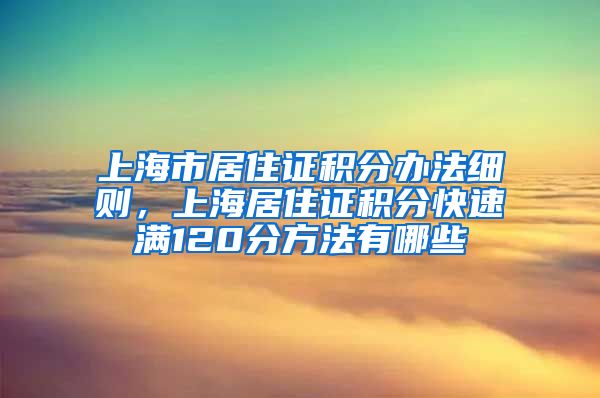 上海市居住证积分办法细则，上海居住证积分快速满120分方法有哪些